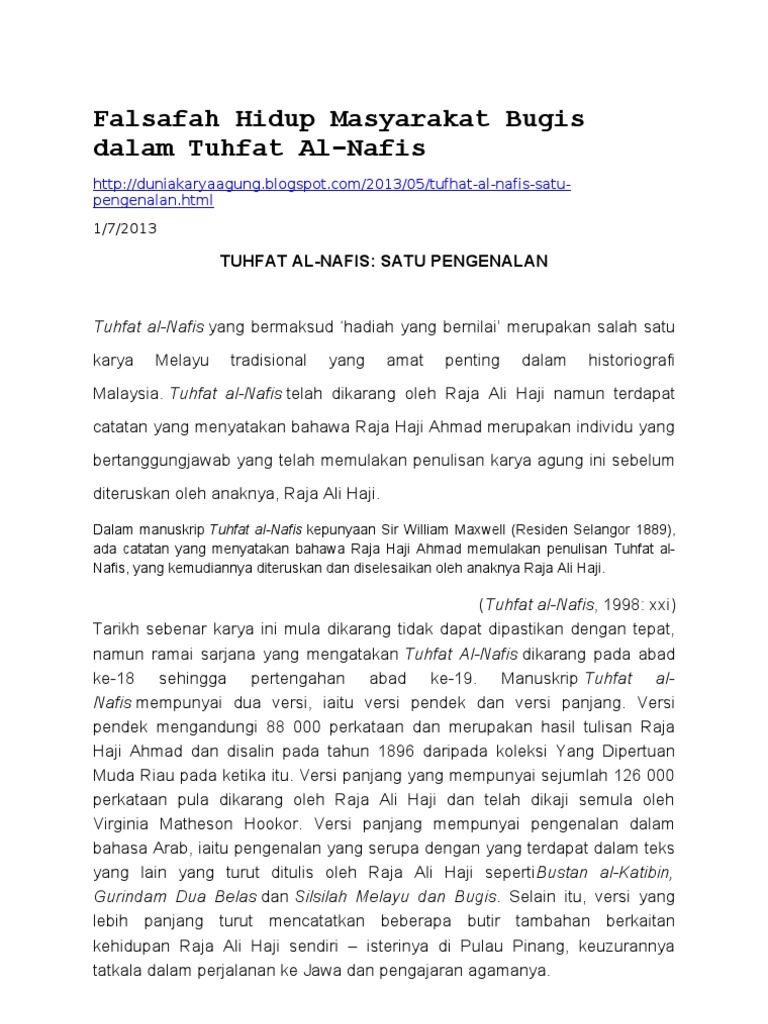 Falsafah Hidup Masyarakat Bugis dalam Tuhfat Al-Nafis

http://duniakaryaagung.blogspot.com/2013/05/tufhat-al-nafis-satu-pengenalan.html

1/7/2013

TUHFAT AL-NAFIS: SATU PENGENALAN

Tuhfat al-Nafis yang bermaksud 'hadiah yang bernilai' merupakan salah satu karya Melayu tradisional yang amat penting dalam historiografi Malaysia. Tuhfat al-Nafis telah dikarang oleh Raja Ali Haji namun terdapat catatan yang menyatakan bahawa Raja Haji Ahmad merupakan individu yang bertanggungjawab yang telah memulakan penulisan karya agung ini sebelum diteruskan oleh anaknya, Raja Ali Haji.

Dalam manuskrip Tuhfat al-Nafis kepunyaan Sir William Maxwell (Residen Selangor 1889), ada catatan yang menyatakan bahawa Raja Haji Ahmad memulakan penulisan Tuhfat al-Nafis, yang kemudiannya diteruskan dan diselesaikan oleh anaknya Raja Ali Haji.

(Tuhfat al-Nafis, 1998: xxi)

Tarikh sebenar karya ini mula dikarang tidak dapat dipastikan dengan tepat, namun ramai sarjana yang mengatakan Tuhfat Al-Nafis dikarang pada abad ke-18 sehingga pertengahan abad ke-19. Manuskrip Tuhfat al-Nafis mempunyai dua versi, iaitu versi pendek dan versi panjang. Versi pendek mengandungi 88 000 perkataan dan merupakan hasil tulisan Raja Haji Ahmad dan disalin pada tahun 1896 daripada koleksi Yang Dipertuan Muda Riau pada ketika itu. Versi panjang yang mempunyai sejumlah 126 000 perkataan pula dikarang oleh Raja Ali Haji dan telah dikaji semula oleh Virginia Matheson Hookor. Versi panjang mempunyai pengenalan dalam bahasa Arab, iaitu pengenalan yang serupa dengan yang terdapat dalam teks yang lain yang turut ditulis oleh Raja Ali Haji sepertiBustan al-Katibin, Gurindam Dua Belas dan Silsilah Melayu dan Bugis. Selain itu, versi yang lebih panjang turut mencatatkan beberapa butir tambahan berkaitan kehidupan Raja Ali Haji sendiri – isterinya di Pulau Pinang, keuzurannya tatkala dalam perjalanan ke Jawa dan pengajaran agamanya.